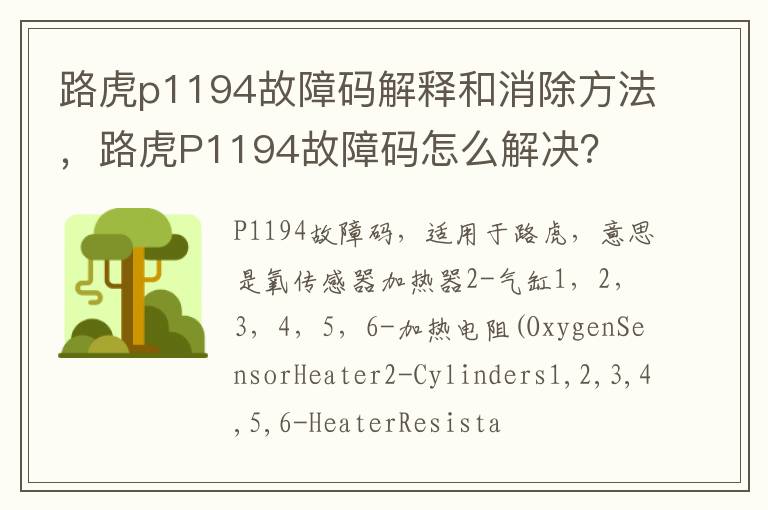 路虎p1194故障码解释和消除方法，路虎P1194故障码怎么解决？

P1194故障码，适用于路虎，意思是氧传感器加热器2-气缸1，2，3，4，5，6-加热电阻(OxygenSensorHeater2-Cylinders1,2,3,4,5,6-HeaterResista